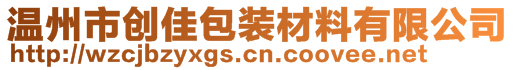 温州市创佳包装材料有限公司
http://wzcjbzyxgs.cn.coovee.net